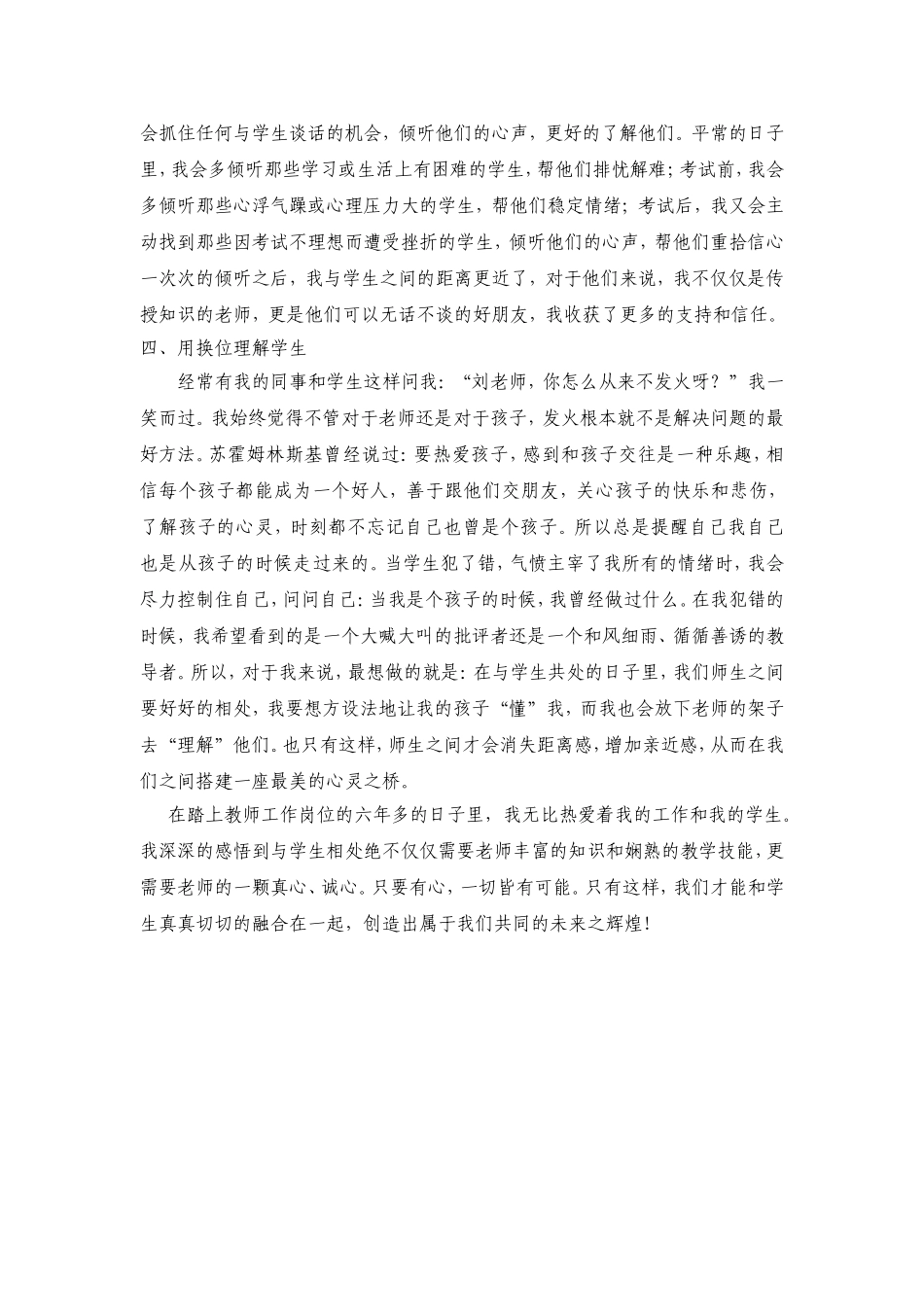 会抓住任何与学生谈话的机会，倾听他们的心声，更好的了解他们。平常的日子里，我会多倾听那些学习或生活上有困难的学生，帮他们排忧解难；考试前，我会多倾听那些心浮气躁或心理压力大的学生，帮他们稳定情绪；考试后，我又会主动找到那些因考试不理想而遭受挫折的学生，倾听他们的心声，帮他们重拾信心一次次的倾听之后，我与学生之间的距离更近了，对于他们来说，我不仅仅是传授知识的老师，更是他们可以无话不谈的好朋友，我收获了更多的支持和信任。

四、用换位理解学生

经常有我的同事和学生这样问我：“刘老师，你怎么从来不发火呀？”我一笑而过。我始终觉得不管对于老师还是对于孩子，发火根本就不是解决问题的最好方法。苏霍姆林斯基曾经说过：要热爱孩子，感到和孩子交往是一种乐趣，相信每个孩子都能成为一个好人，善于跟他们交朋友，关心孩子的快乐和悲伤，了解孩子的心灵，时刻都不忘记自己也曾是个孩子。所以总是提醒自己我自己也是从孩子的时候走过来的。当学生犯了错，气愤主宰了我所有的情绪时，我会尽力控制住自己，问问自己：当我是个孩子的时候，我曾经做过什么。在我犯错的时候，我希望看到的是一个大喊大叫的批评者还是一个和风细雨、循循善诱的教导者。所以，对于我来说，最想做的就是：在与学生共处的日子里，我们师生之间要好好的相处，我要想方设法地让我的孩子“懂”我，而我也会放下老师的架子去“理解”他们。也只有这样，师生之间才会消失距离感，增加亲近感，从而在我们之间搭建一座最美的心灵之桥。

在踏上教师工作岗位的六年多的日子里，我无比热爱着我的工作和我的学生。我深深的感悟到与学生相处绝不仅仅需要老师丰富的知识和娴熟的教学技能，更需要老师的一颗真心、诚心。只要有心，一切皆有可能。只有这样，我们才能和学生真真切切的融合在一起，创造出属于我们共同的未来之辉煌！